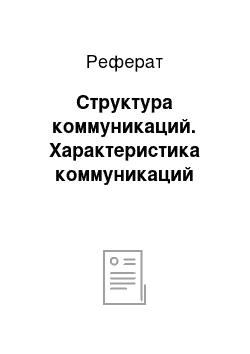 Реферат

Структура коммуникаций. Характеристика коммуникаций